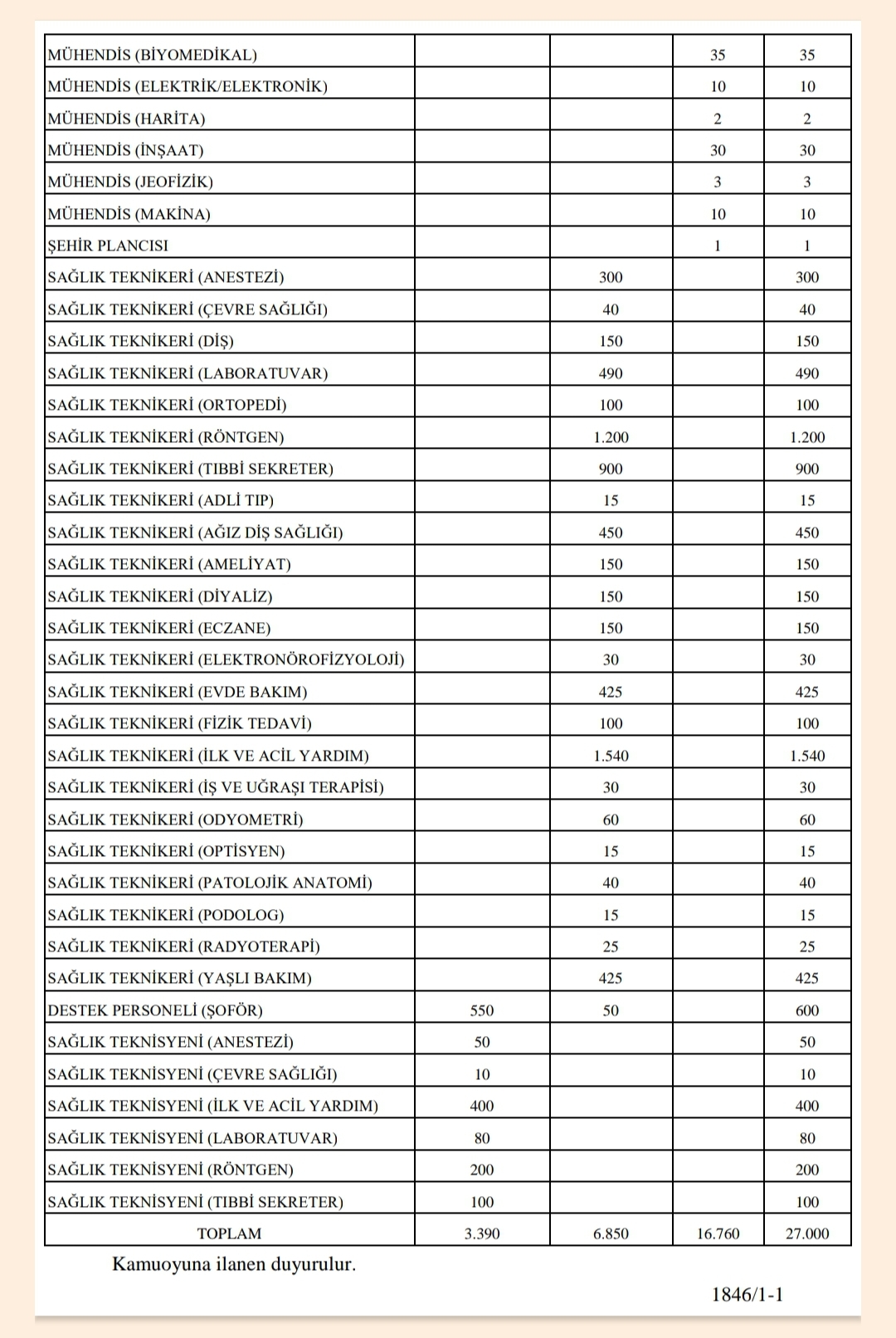 | | | | | |
|---|---|---|---|---|
| MÜHENDİS (BİYOMEDİKAL) | | | 35 | 35 |
| MÜHENDİS (ELEKTRİK/ELEKTRONİK) | | | 10 | 10 |
| MÜHENDİS (HARİTA) | | | 2 | 2 |
| MÜHENDİS (İNŞAAT) | | | 30 | 30 |
| MÜHENDİS (JEOFİZİK) | | | 3 | 3 |
| MÜHENDİS (MAKİNA) | | | 10 | 10 |
| ŞEHİR PLANCISI | | | 1 | 1 |
| SAĞLIK TEKNİKERİ (ANESTEZİ) | | 300 | | 300 |
| SAĞLIK TEKNİKERİ (ÇEVRE SAĞLIĞI) | | 40 | | 40 |
| SAĞLIK TEKNİKERİ (DİŞ) | | 150 | | 150 |
| SAĞLIK TEKNİKERİ (LABORATUVAR) | | 490 | | 490 |
| SAĞLIK TEKNİKERİ (ORTOPEDİ) | | 100 | | 100 |
| SAĞLIK TEKNİKERİ (RÖNTGEN) | | 1.200 | | 1.200 |
| SAĞLIK TEKNİKERİ (TIBBİ SEKRETER) | | 900 | | 900 |
| SAĞLIK TEKNİKERİ (ADLİ TIP) | | 15 | | 15 |
| SAĞLIK TEKNİKERİ (AĞIZ DİŞ SAĞLIĞI) | | 450 | | 450 |
| SAĞLIK TEKNİKERİ (AMELİYAT) | | 150 | | 150 |
| SAĞLIK TEKNİKERİ (DİYALİZ) | | 150 | | 150 |
| SAĞLIK TEKNİKERİ (ECZANE) | | 150 | | 150 |
| SAĞLIK TEKNİKERİ (ELEKTRONÖROFİZYOLOJİ) | | 30 | | 30 |
| SAĞLIK TEKNİKERİ (EVDE BAKIM) | | 425 | | 425 |
| SAĞLIK TEKNİKERİ (FİZİK TEDAVİ) | | 100 | | 100 |
| SAĞLIK TEKNİKERİ (İLK VE ACİL YARDIM) | | 1.540 | | 1.540 |
| SAĞLIK TEKNİKERİ (İŞ VE UĞRAŞI TERAPİSİ) | | 30 | | 30 |
| SAĞLIK TEKNİKERİ (ODYOMETRİ) | | 60 | | 60 |
| SAĞLIK TEKNİKERİ (OPTİSYEN) | | 15 | | 15 |
| SAĞLIK TEKNİKERİ (PATOLOJİK ANATOMİ) | | 40 | | 40 |
| SAĞLIK TEKNİKERİ (PODOLOG) | | 15 | | 15 |
| SAĞLIK TEKNİKERİ (RADYOTERAPİ) | | 25 | | 25 |
| SAĞLIK TEKNİKERİ (YAŞLI BAKIM) | | 425 | | 425 |
| DESTEK PERSONELİ (ŞOFÖR) | 550 | 50 | | 600 |
| SAĞLIK TEKNİSYENİ (ANESTEZİ) | 50 | | | 50 |
| SAĞLIK TEKNİSYENİ (ÇEVRE SAĞLIĞI) | 10 | | | 10 |
| SAĞLIK TEKNİSYENİ (İLK VE ACİL YARDIM) | 400 | | | 400 |
| SAĞLIK TEKNİSYENİ (LABORATUVAR) | 80 | | | 80 |
| SAĞLIK TEKNİSYENİ (RÖNTGEN) | 200 | | | 200 |
| SAĞLIK TEKNİSYENİ (TIBBİ SEKRETER) | 100 | | | 100 |
| TOPLAM | 3.390 | 6.850 | 16.760 | 27.000 |

Kamuoyuna ilanen duyurulur.

1846/1-1